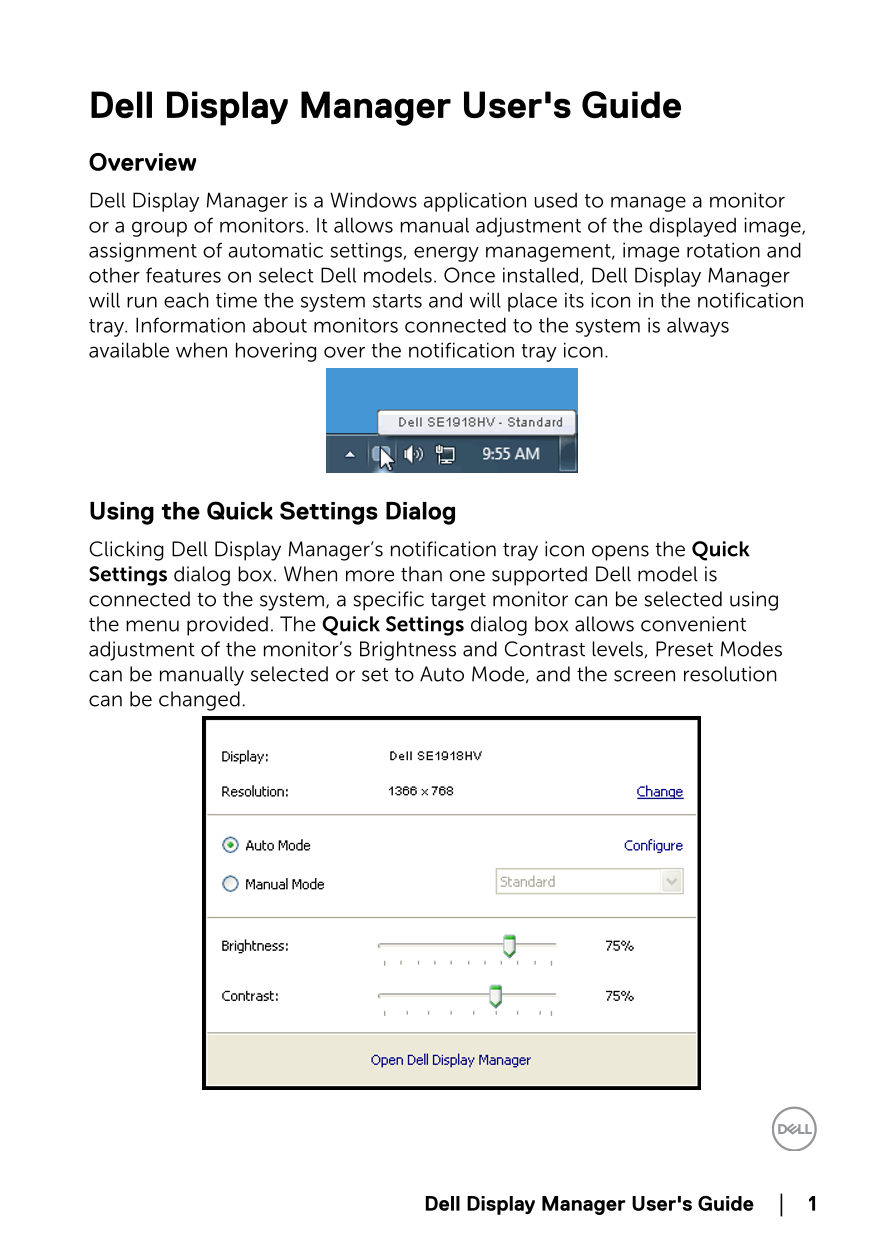 Dell Display Manager User's Guide

Overview

Dell Display Manager is a Windows application used to manage a monitor or a group of monitors. It allows manual adjustment of the displayed image, assignment of automatic settings, energy management, image rotation and other features on select Dell models. Once installed, Dell Display Manager will run each time the system starts and will place its icon in the notification tray. Information about monitors connected to the system is always available when hovering over the notification tray icon.

Dell SE1918HV - Standard

9:55 AM

Using the Quick Settings Dialog

Clicking Dell Display Manager's notification tray icon opens the Quick Settings dialog box. When more than one supported Dell model is connected to the system, a specific target monitor can be selected using the menu provided. The Quick Settings dialog box allows convenient adjustment of the monitor's Brightness and Contrast levels, Preset Modes can be manually selected or set to Auto Mode, and the screen resolution can be changed.

Display: Dell SE1918HV

Resolution: 1366 x 768 Change

Auto Mode Configure

Manual Mode Standard

Brightness: 75%

Contrast: 75%

Open Dell Display Manager

DELL

Dell Display Manager User's Guide | 1